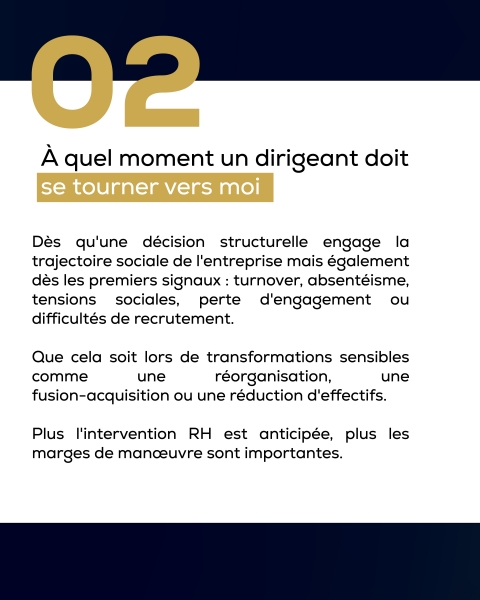 02

À quel moment un dirigeant doit se tourner vers moi

Dès qu'une décision structurelle engage la trajectoire sociale de l'entreprise mais également dès les premiers signaux : turnover, absentéisme, tensions sociales, perte d'engagement ou difficultés de recrutement.

Que cela soit lors de transformations sensibles comme une réorganisation, une fusion-acquisition ou une réduction d'effectifs.

Plus l'intervention RH est anticipée, plus les marges de manœuvre sont importantes.